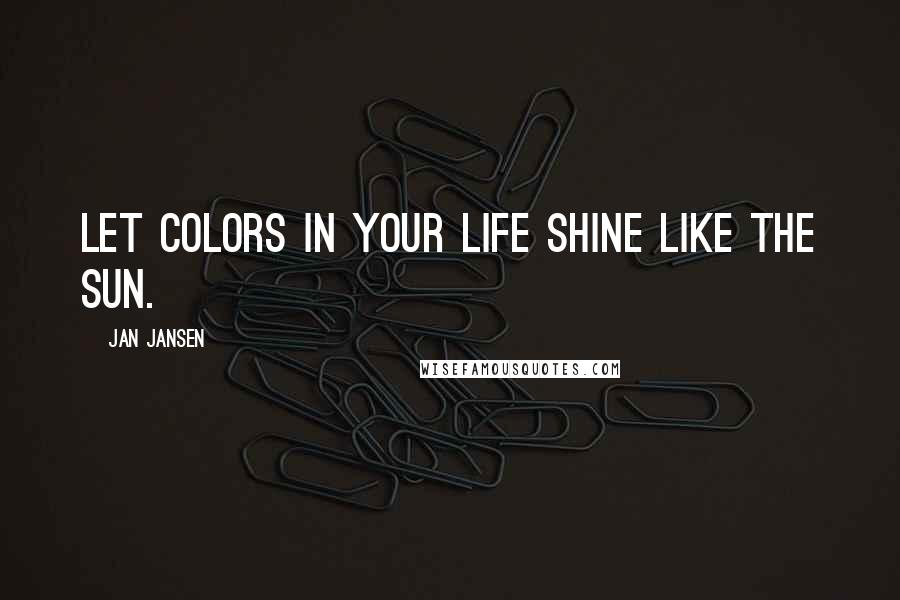 LET COLORS IN YOUR LIFE SHINE LIKE THE SUN.

JAN JANSEN

WISEFAMOUSQUOTES.COM